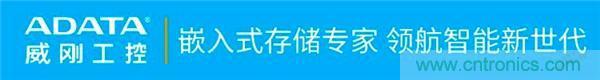 ADATA®
威刚工控
嵌入式存储专家 领航智能新世代
www.cntronics.com